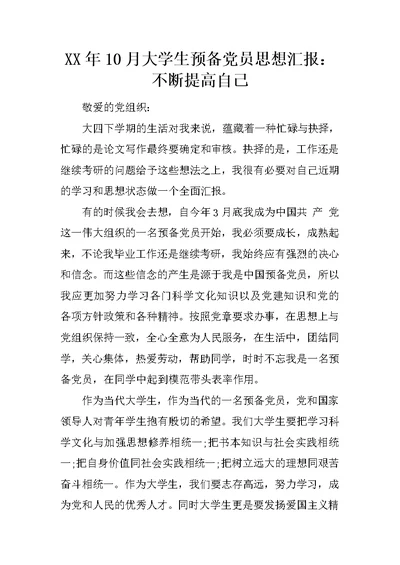 XX年10月大学生预备党员思想汇报：不断提高自己

敬爱的党组织：

大四下学期的生活对我来说，蕴藏着一种忙碌与抉择，忙碌的是论文写作最终要确定和审核。抉择的是，工作还是继续考研的问题给予这些想法之上，我很有必要对自己近期的学习和思想状态做一个全面汇报。

有的时候我会去想，自今年3月底我成为中国共 产 党这一伟大组织的一名预备党员开始，我必须要成长，成熟起来，不论我毕业工作还是继续考研，我始终应有强烈的决心和信念。而这些信念的产生是源于我是中国预备党员，所以我应更加努力学习各门科学文化知识以及党建知识和党的各项方针政策和各种精神。按照党章要求办事，在思想上与党组织保持一致，全心全意为人民服务，在生活中，团结同学，关心集体，热爱劳动，帮助同学，时时不忘我是一名预备党员，在同学中起到模范带头表率作用。

作为当代大学生，作为当代的一名预备党员，党和国家领导人对青年学生抱有殷切的希望。我们大学生要把学习科学文化与加强思想修养相统一;把书本知识与社会实践相统一;把自身价值同社会实践相统一;把树立远大的理想同艰苦奋斗相统一。作为大学生，我们要志存高远，努力学习，成为党和人民的优秀人才。同时大学生更是要发扬爱国主义精